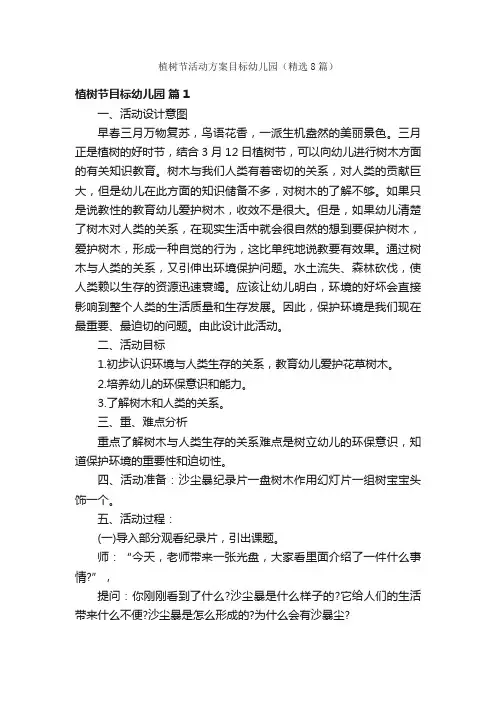 植树节活动方案目标幼儿园（精选8篇）

植树节目标幼儿园 篇1

一、活动设计意图

早春三月万物复苏，鸟语花香，一派生机盎然的美丽景色。三月正是植树的好时节，结合3月12日植树节，可以向幼儿进行树木方面的有关知识教育。树木与我们人类有着密切的关系，对人类的贡献巨大，但是幼儿在此方面的知识储备不多，对树木的了解不够。如果只是说教性的教育幼儿爱护树木，收效不是很大。但是，如果幼儿清楚了树木对人类的关系，在现实生活中就会很自然的想到要保护树木，爱护树木，形成一种自觉的行为，这比单纯地说教要有效果。通过树木与人类的关系，又引伸出环境保护问题。水土流失、森林砍伐，使人类赖以生存的资源迅速衰竭。应该让幼儿明白，环境的好坏会直接影响到整个人类的生活质量和生存发展。因此，保护环境是我们现在最重要、最迫切的问题。由此设计此活动。

二、活动目标

1.初步认识环境与人类生存的关系，教育幼儿爱护花草树木。

2.培养幼儿的环保意识和能力。

3.了解树木和人类的关系。

三、重、难点分析

重点了解树木与人类生存的关系难点是树立幼儿的环保意识，知道保护环境的重要性和迫切性。

四、活动准备：沙尘暴纪录片一盘树木作用幻灯片一组树宝宝头饰一个。

五、活动过程：

(一)导入部分观看纪录片，引出课题。

师：“今天，老师带来一张光盘，大家看里面介绍了一件什么事情?”，

提问：你刚刚看到了什么?沙尘暴是什么样子的?它给人们的生活带来什么不便?沙尘暴是怎么形成的?为什么会有沙暴尘?